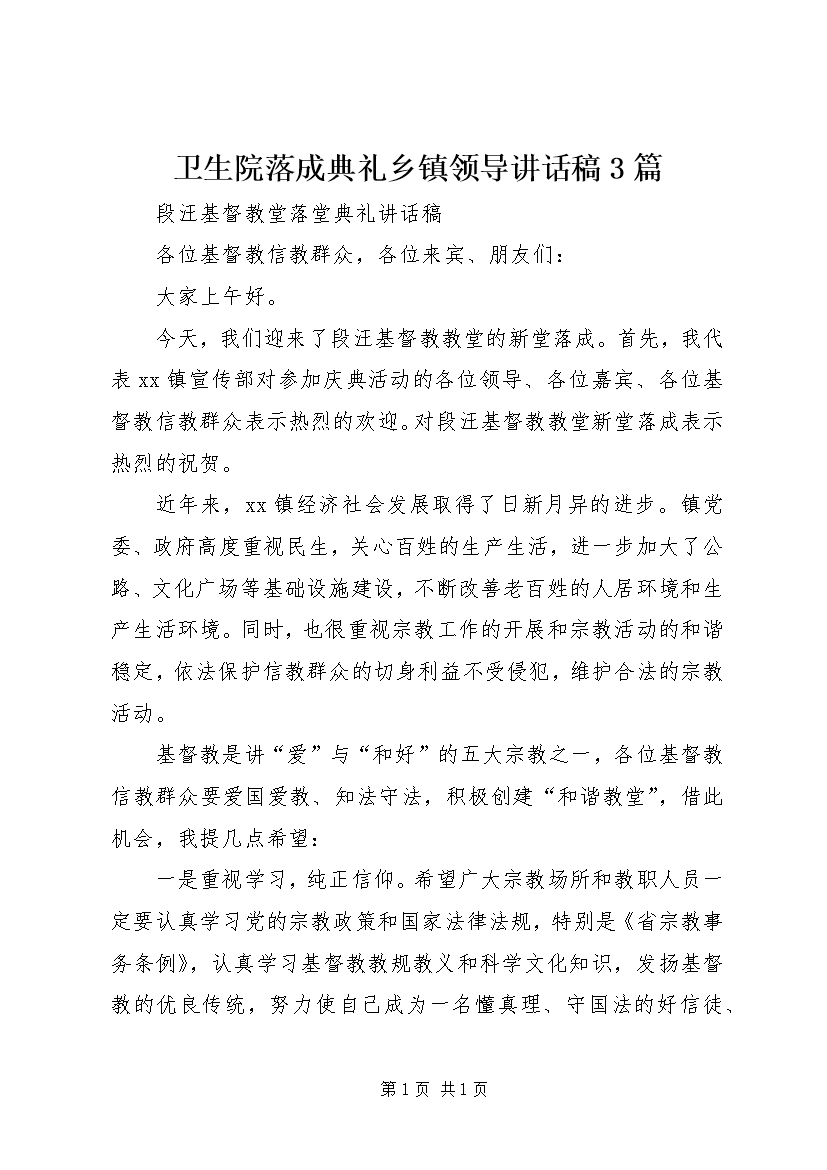 卫生院落成典礼乡镇领导讲话稿3篇

段迁基督教堂落堂典礼讲话稿

各位基督教信教群众，各位来宾、朋友们：

大家上午好。

今天，我们迎来了段迁基督教教堂的新堂落成。首先，我代表xx镇宣传部对参加庆典活动的各位领导、各位嘉宾、各位基督教信教群众表示热烈的欢迎。对段迁基督教教堂新堂落成表示热烈的祝贺。

近年来，xx镇经济社会发展取得了日新月异的进步。镇党委、政府高度重视民生，关心百姓的生产生活，进一步加大了公路、文化广场等基础设施建设，不断改善老百姓的人居环境和生产生活环境。同时，也很重视宗教工作的开展和宗教活动的和谐稳定，依法保护信教群众的切身利益不受侵犯，维护合法的宗教活动。

基督教是讲“爱”与“和好”的五大宗教之一，各位基督教信教群众要爱国爱教、知法守法，积极创建“和谐教堂”，借此机会，我提几点希望：

一是重视学习，纯正信仰。希望广大宗教场所和教职人员一定要认真学习党的宗教政策和国家法律法规，特别是《省宗教事务条例》，认真学习基督教教规教义和科学文化知识，发扬基督教的优良传统，努力使自己成为一名懂真理、守国法的好信徒、

第1页 共1页